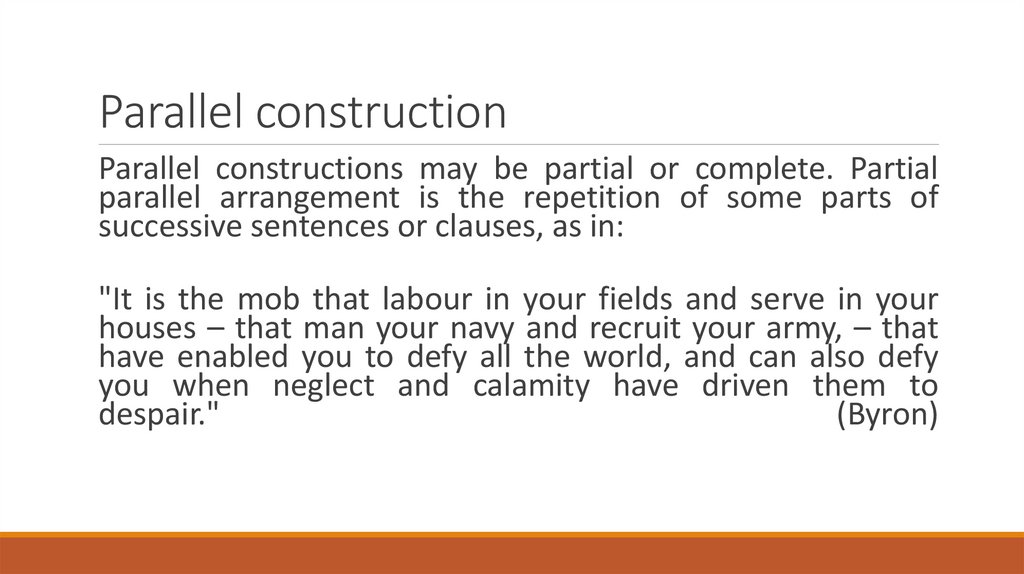 Parallel construction

Parallel constructions may be partial or complete. Partial parallel arrangement is the repetition of some parts of successive sentences or clauses, as in:

"It is the mob that labour in your fields and serve in your houses – that man your navy and recruit your army, – that have enabled you to defy all the world, and can also defy you when neglect and calamity have driven them to despair." (Byron)